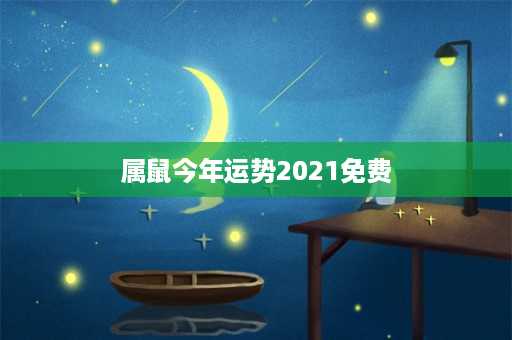 属鼠今年运势2021免费